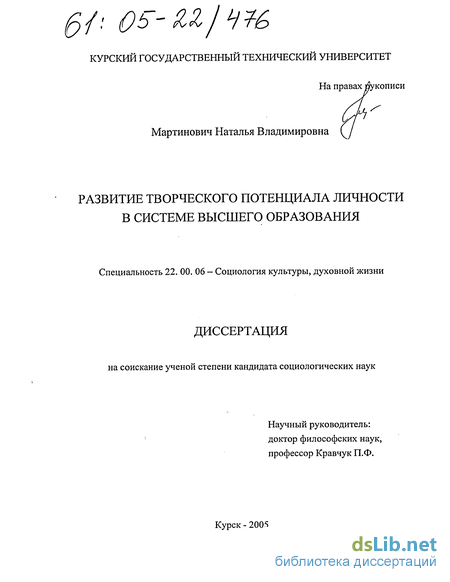 61: 05-22/476

КУРСКИЙ ГОСУДАРСТВЕННЫЙ ТЕХНИЧЕСКИЙ УНИВЕРСИТЕТ

На правах рукописи

Мартинович Наталья Владимировна

РАЗВИТИЕ ТВОРЧЕСКОГО ПОТЕНЦИАЛА ЛИЧНОСТИ В СИСТЕМЕ ВЫСШЕГО ОБРАЗОВАНИЯ

Специальность 22. 00. 06 – Социология культуры, духовной жизни

ДИССЕРТАЦИЯ

на соискание ученой степени кандидата социологических наук

Научный руководитель:
доктор философских наук,
профессор Кравчук П.Ф.

Курск - 2005

dsLib.net
библиотека диссертаций